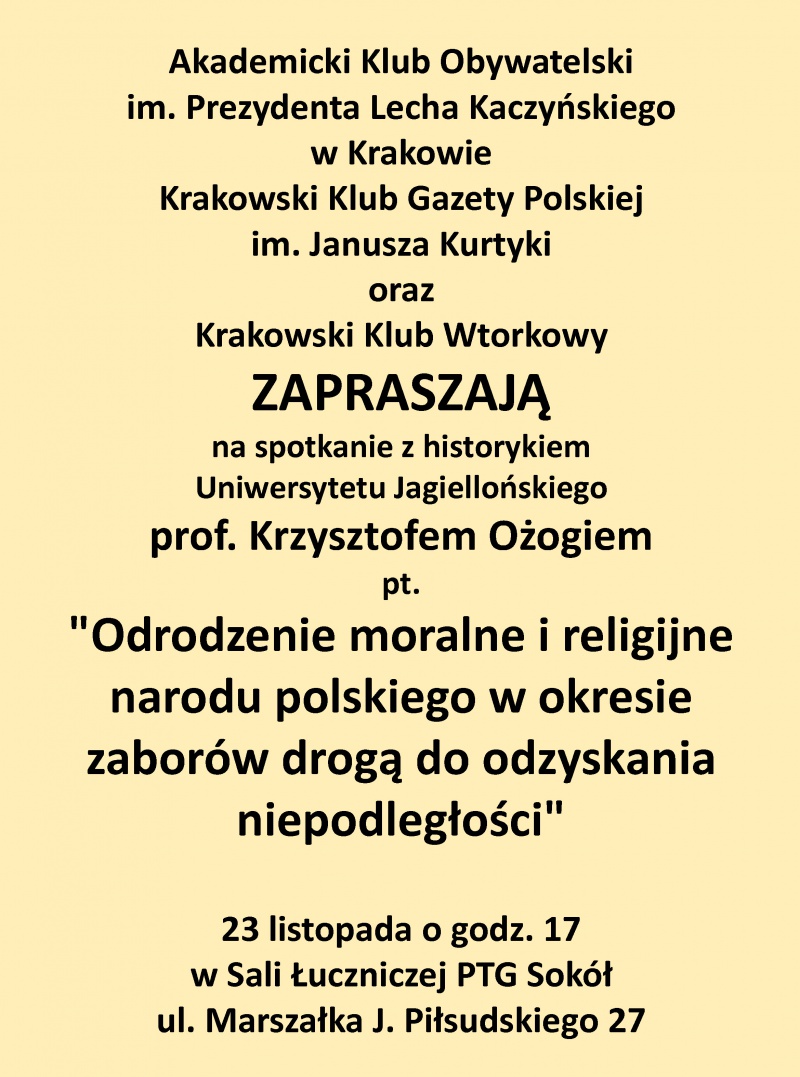 Akademicki Klub Obywatelski
im. Prezydenta Lecha Kaczyńskiego
w Krakowie
Krakowski Klub Gazety Polskiej
im. Janusza Kurtyki
oraz
Krakowski Klub Wtorkowy
ZAPRASZAJĄ
na spotkanie z historykiem
Uniwersytetu Jagiellońskiego
prof. Krzysztofem Ożogiem
pt.
"Odrodzenie moralne i religijne narodu polskiego w okresie zaborów drogą do odzyskania niepodległości"

23 listopada o godz. 17
w Sali Łuczniczej PTG Sokół
ul. Marszałka J. Piłsudskiego 27